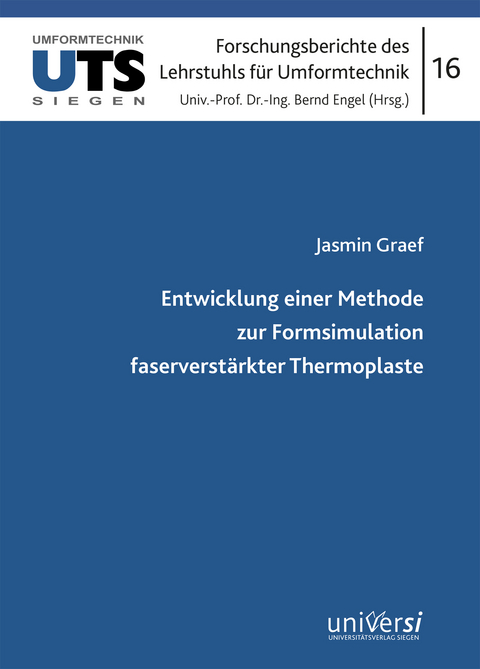 UMFORMTECHNIK
UTS
SIEGEN

Forschungsberichte des Lehrstuhls für Umformtechnik
Univ.-Prof. Dr.-Ing. Bernd Engel (Hrsg.)

16

Jasmin Graef

Entwicklung einer Methode zur Formsimulation faserverstärkter Thermoplaste

universi
UNIVERSITÄTSVERLAG SIEGEN